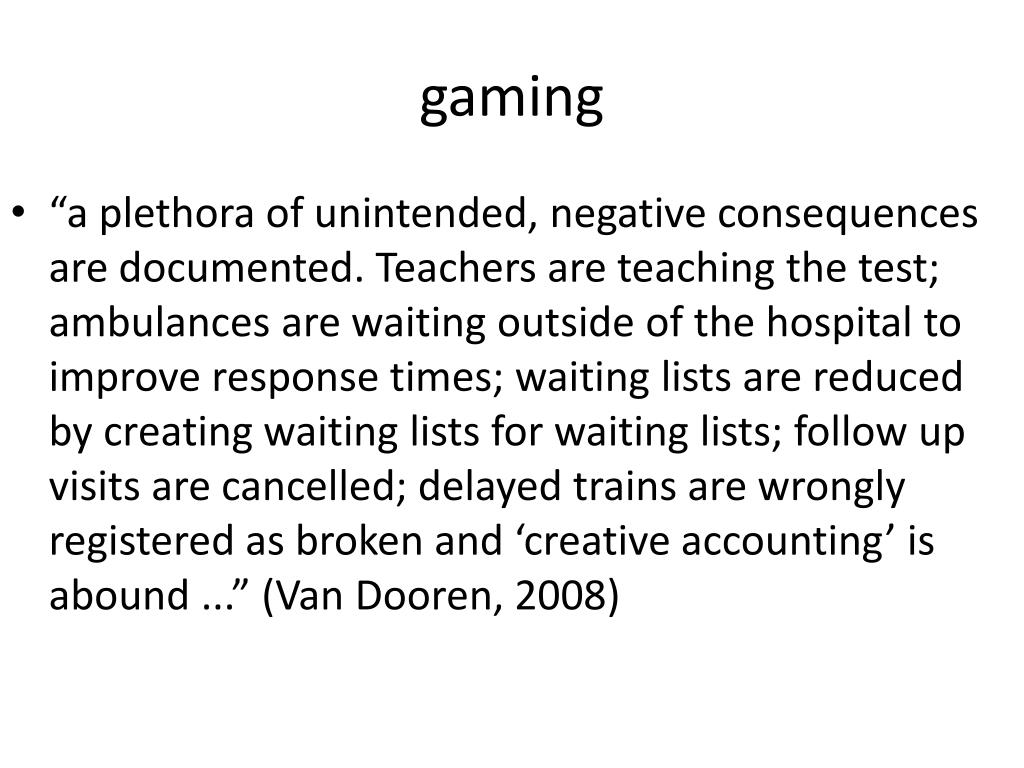 gaming

• “a plethora of unintended, negative consequences are documented. Teachers are teaching the test; ambulances are waiting outside of the hospital to improve response times; waiting lists are reduced by creating waiting lists for waiting lists; follow up visits are cancelled; delayed trains are wrongly registered as broken and ‘creative accounting’ is abound ...” (Van Dooren, 2008)